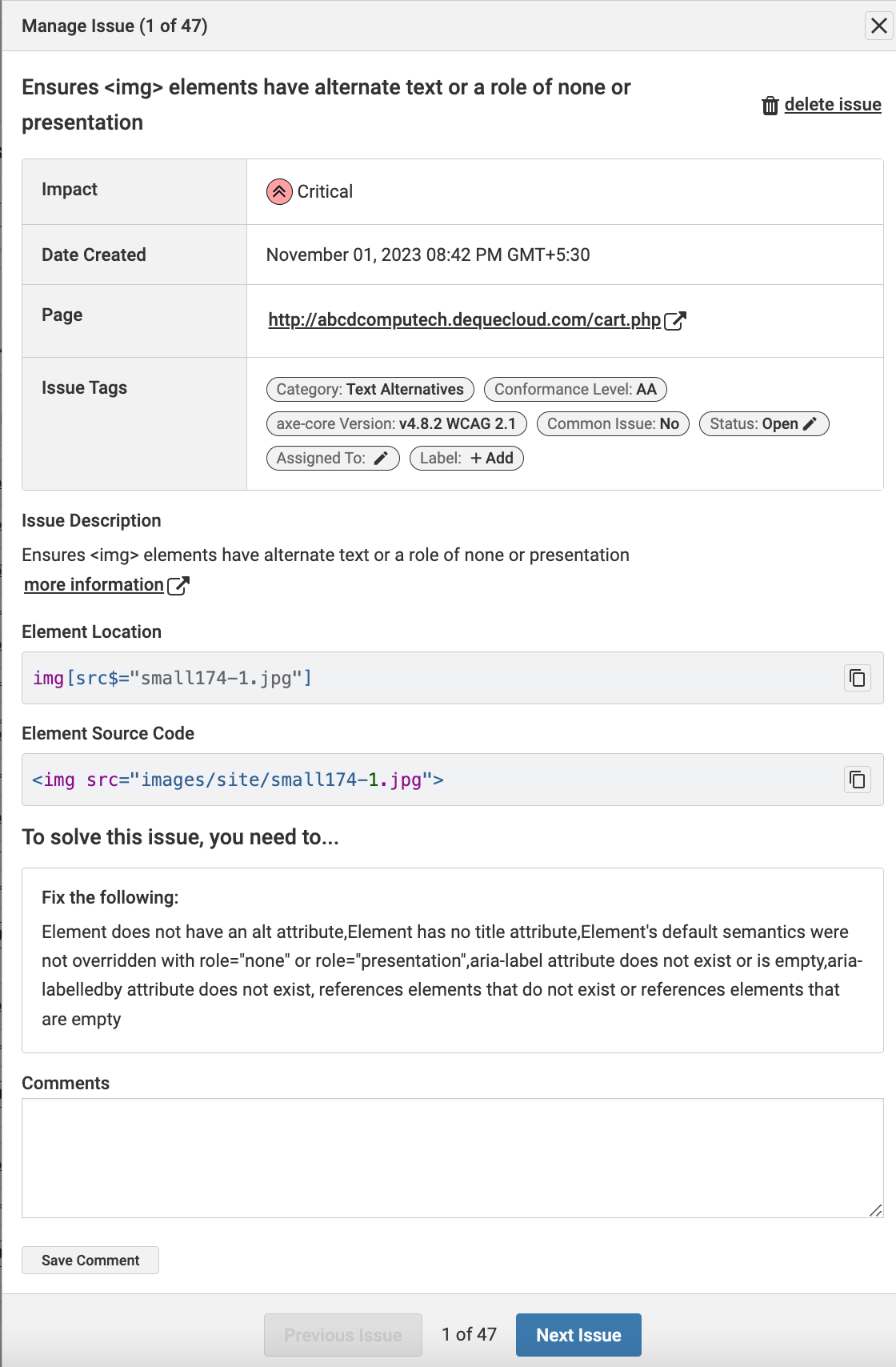 Manage Issue (1 of 47)

Ensures <img> elements have alternate text or a role of none or presentation

delete issue

| Impact | Critical |
|---|---|
| Date Created | November 01, 2023 08:42 PM GMT+5:30 |
| Page | http://abcdcomputech.dequecloud.com/cart.php |
| Issue Tags | Category: Text Alternatives  Conformance Level: AA  axe-core Version: v4.8.2 WCAG 2.1  Common Issue: No  Status: Open  Assigned To:  Label: + Add |

Issue Description

Ensures <img> elements have alternate text or a role of none or presentation

more information

Element Location

img[src$="small174-1.jpg"]

Element Source Code

<img src="images/site/small174-1.jpg">

To solve this issue, you need to...

Fix the following:

Element does not have an alt attribute,Element has no title attribute,Element's default semantics were not overridden with role="none" or role="presentation",aria-label attribute does not exist or is empty,aria-labelledby attribute does not exist, references elements that do not exist or references elements that are empty

Comments

Save Comment

Previous Issue  1 of 47  Next Issue